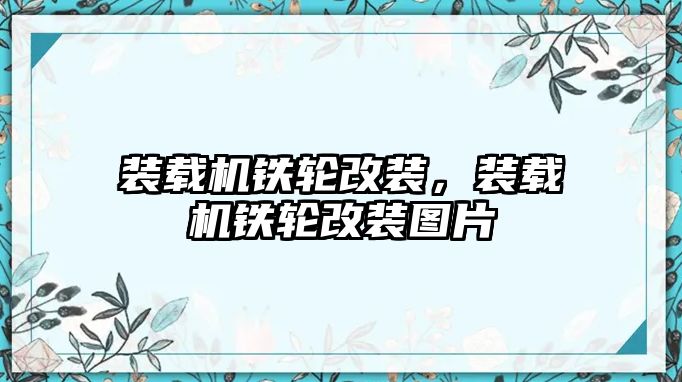 装载机铁轮改装，装载机铁轮改装图片